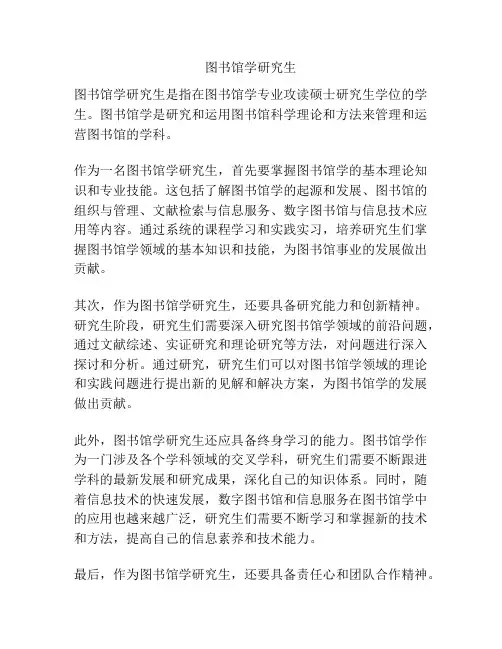 图书馆学研究生

图书馆学研究生是指在图书馆学专业攻读硕士研究生学位的学生。图书馆学是研究和运用图书馆科学理论和方法来管理和运营图书馆的学科。

作为一名图书馆学研究生，首先要掌握图书馆学的基本理论知识和专业技能。这包括了解图书馆学的起源和发展、图书馆的组织与管理、文献检索与信息服务、数字图书馆与信息技术应用等内容。通过系统的课程学习和实践实习，培养研究生们掌握图书馆学领域的基本知识和技能，为图书馆事业的发展做出贡献。

其次，作为图书馆学研究生，还要具备研究能力和创新精神。研究生阶段，研究生们需要深入研究图书馆学领域的前沿问题，通过文献综述、实证研究和理论研究等方法，对问题进行深入探讨和分析。通过研究，研究生们可以对图书馆学领域的理论和实践问题进行提出新的见解和解决方案，为图书馆学的发展做出贡献。

此外，图书馆学研究生还应具备终身学习的能力。图书馆学作为一门涉及各个学科领域的交叉学科，研究生们需要不断跟进学科的最新发展和研究成果，深化自己的知识体系。同时，随着信息技术的快速发展，数字图书馆和信息服务在图书馆学中的应用也越来越广泛，研究生们需要不断学习和掌握新的技术和方法，提高自己的信息素养和技术能力。

最后，作为图书馆学研究生，还要具备责任心和团队合作精神。